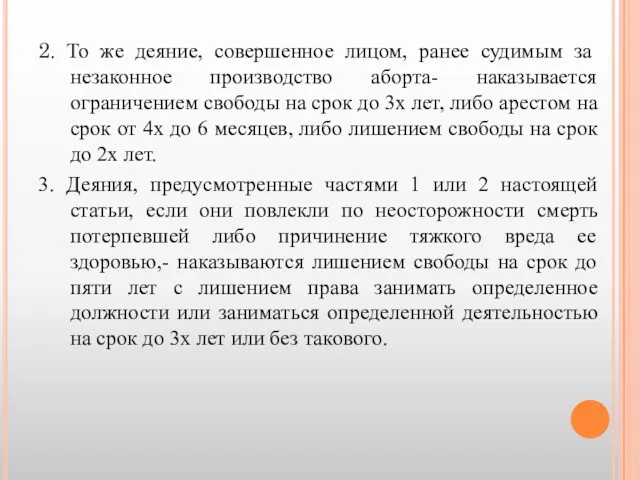 2. То же деяние, совершенное лицом, ранее судимым за незаконное производство аборта- наказывается ограничением свободы на срок до 3х лет, либо арестом на срок от 4х до 6 месяцев, либо лишением свободы на срок до 2х лет.

3. Деяния, предусмотренные частями 1 или 2 настоящей статьи, если они повлекли по неосторожности смерть потерпевшей либо причинение тяжкого вреда ее здоровью,- наказываются лишением свободы на срок до пяти лет с лишением права занимать определенное должности или заниматься определенной деятельностью на срок до 3х лет или без такового.